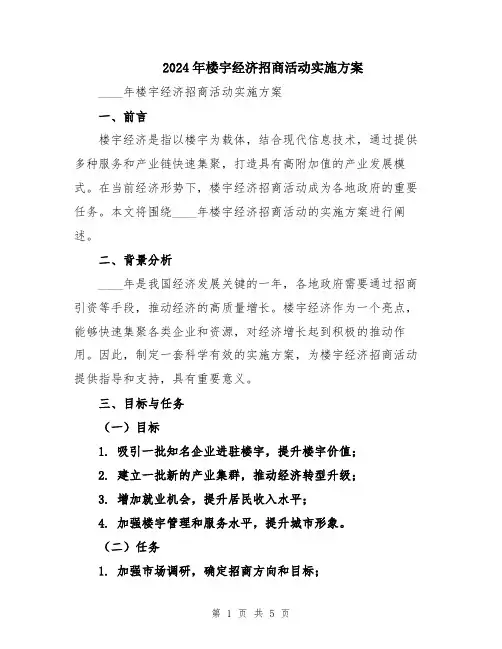 2024年楼宇经济招商活动实施方案

____年楼宇经济招商活动实施方案

一、前言

楼宇经济是指以楼宇为载体，结合现代信息技术，通过提供多种服务和产业链快速集聚，打造具有高附加值的产业发展模式。在当前经济形势下，楼宇经济招商活动成为各地政府的重要任务。本文将围绕____年楼宇经济招商活动的实施方案进行阐述。

二、背景分析

____年是我国经济发展关键的一年，各地政府需要通过招商引资等手段，推动经济的高质量增长。楼宇经济作为一个亮点，能够快速集聚各类企业和资源，对经济增长起到积极的推动作用。因此，制定一套科学有效的实施方案，为楼宇经济招商活动提供指导和支持，具有重要意义。

三、目标与任务

（一）目标

1. 吸引一批知名企业进驻楼宇，提升楼宇价值；

2. 建立一批新的产业集群，推动经济转型升级；

3. 增加就业机会，提升居民收入水平；

4. 加强楼宇管理和服务水平，提升城市形象。

（二）任务

1. 加强市场调研，确定招商方向和目标；

第 1 页 共 5 页